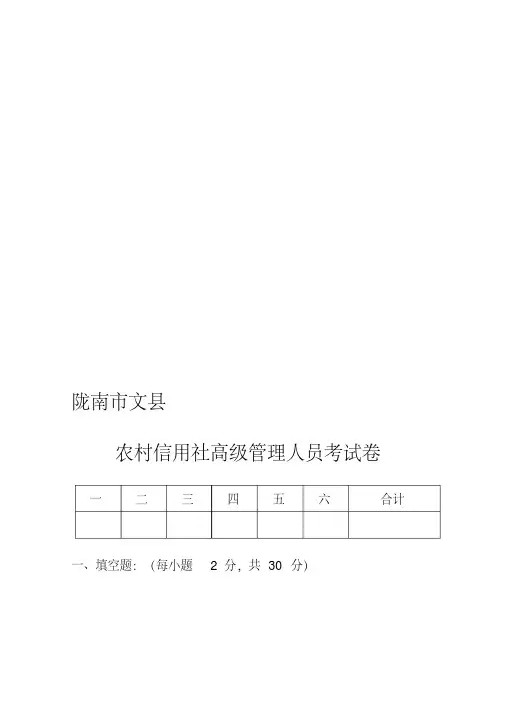 陇南市文县

农村信用社高级管理人员考试卷

| 一 | 二 | 三 | 四 | 五 | 六 | 合计 |
|---|---|---|---|---|---|---|
|  |  |  |  |  |  |  |

一、填空题:（每小题 2 分，共 30 分）